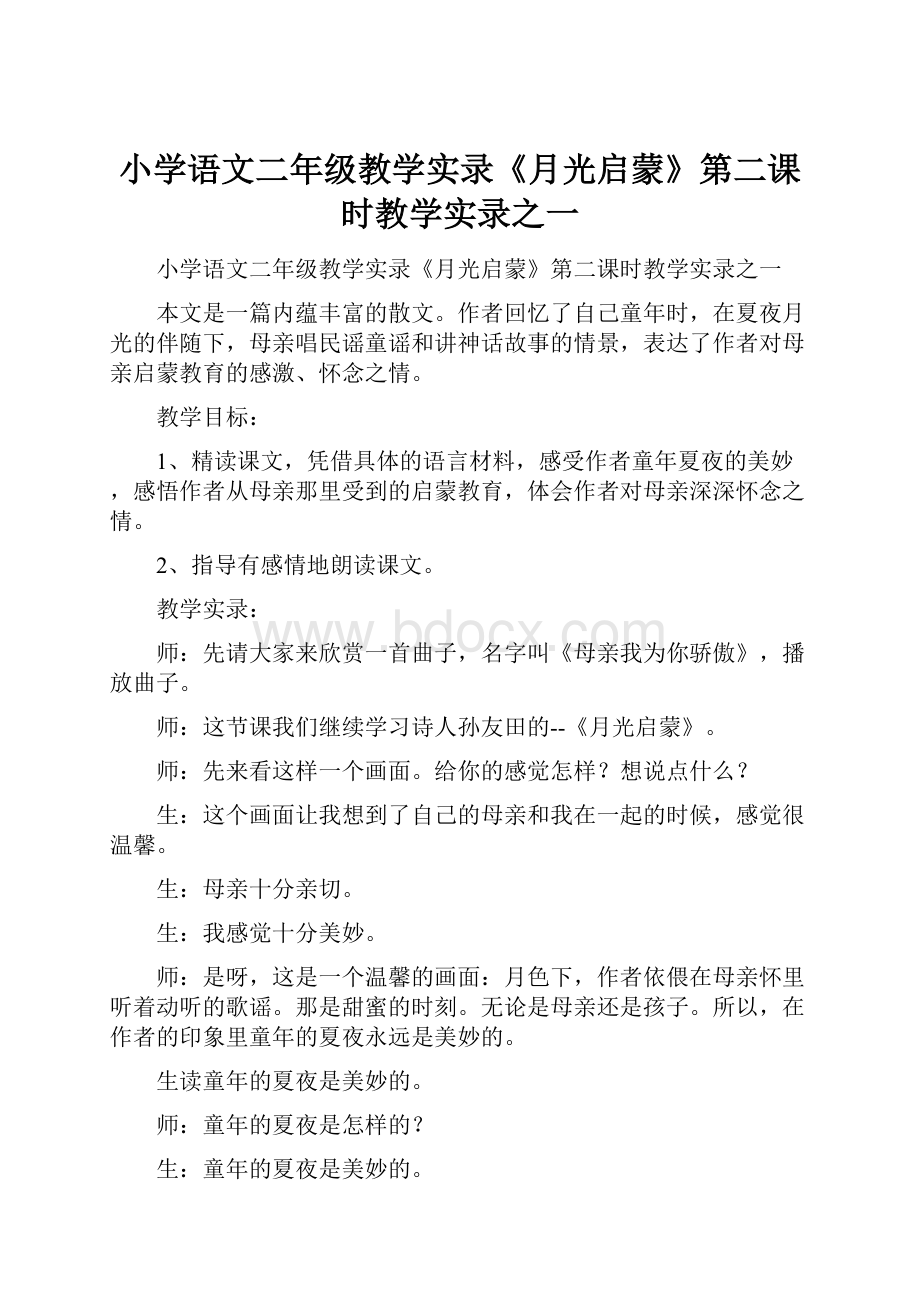 小学语文二年级教学实录《月光启蒙》第二课时教学实录之一

小学语文二年级教学实录《月光启蒙》第二课时教学实录之一

本文是一篇内蕴丰富的散文。作者回忆了自己童年时，在夏夜月光的伴随下，母亲唱民谣童谣和讲神话故事的情景，表达了作者对母亲启蒙教育的感激、怀念之情。

教学目标：

1、精读课文，凭借具体的语言材料，感受作者童年夏夜的美妙，感悟作者从母亲那里受到的启蒙教育，体会作者对母亲深深怀念之情。

2、指导有感情地朗读课文。

教学实录：

www.bdocx.com

师：先请大家来欣赏一首曲子，名字叫《母亲我为你骄傲》，播放曲子。

师：这节课我们继续学习诗人孙友田的--《月光启蒙》。

师：先来看这样一个画面。给你的感觉怎样？想说点什么？

生：这个画面让我想到了自己的母亲和我在一起的时候，感觉很温馨。

生：母亲十分亲切。

生：我感觉十分美妙。

师：是呀，这是一个温馨的画面：月色下，作者依偎在母亲怀里听着动听的歌谣。那是甜蜜的时刻。无论是母亲还是孩子。所以，在作者的印象里童年的夏夜永远是美妙的。

生读童年的夏夜是美妙的。

师：童年的夏夜是怎样的？

生：童年的夏夜是美妙的。